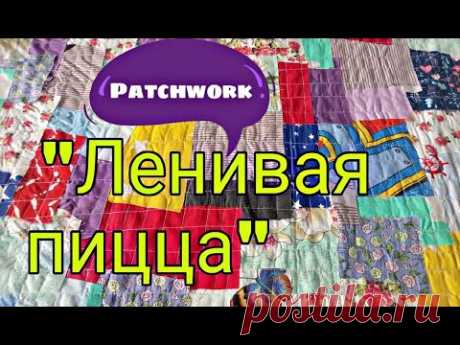 Patchwork

"Ленивая пицца"

postila.ru